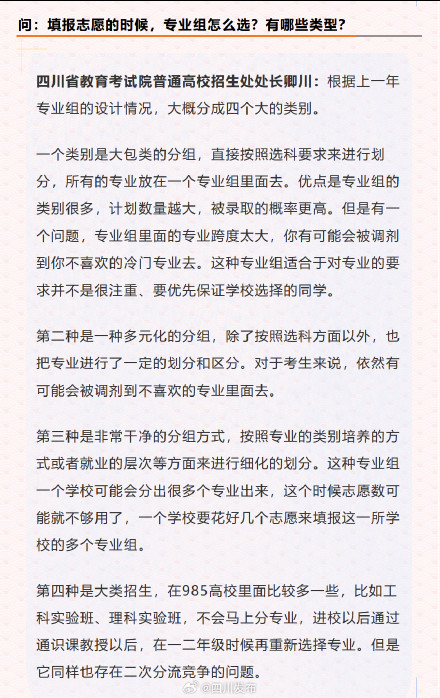 问：填报志愿的时候，专业组怎么选？有哪些类型？

四川省教育考试院普通高校招生处处长卿川：根据上一年专业组的设计情况，大概分成四个大的类别。

一个类别是大包类的分组，直接按照选科要求来进行划分，所有的专业放在一个专业组里面去。优点是专业组的类别很多，计划数量越大，被录取的概率更高。但是有一个问题，专业组里面的专业跨度太大，你有可能会被调剂到你不喜欢的冷门专业去。这种专业组适合于对专业的要求并不是很注重、要优先保证学校选择的同学。

第二种是一种多元化的分组，除了按照选科方面以外，也把专业进行了一定的划分和区分。对于考生来说，依然有可能会被调剂到不喜欢的专业里面去。

第三种是非常干净的分组方式，按照专业的类别培养的方式或者就业的层次等方面来进行细化的划分。这种专业组一个学校可能会分出很多个专业出来，这个时候志愿数可能就不够用了，一个学校要花好几个志愿来填报这一所学校的多个专业组。

第四种是大类招生，在985高校里面比较多一些，比如工科实验班、理科实验班，不会马上分专业，进校以后通过通识课教授以后，在一二年级时候再重新选择专业。但是它同样也存在二次分流竞争的问题。

@四川发布